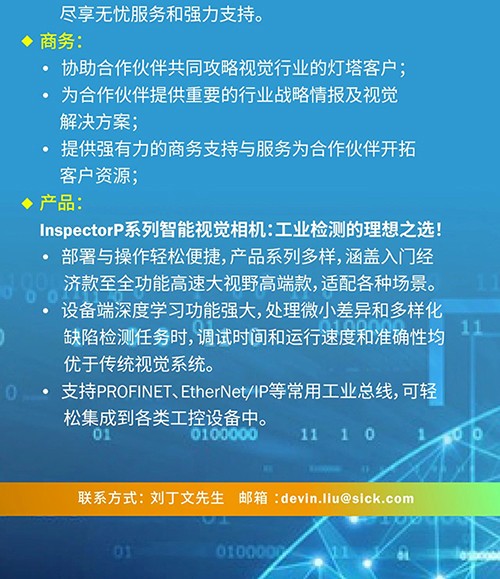 尽享无忧服务和强力支持。

◆ 商务:

• 协助合作伙伴共同攻略视觉行业的灯塔客户;

• 为合作伙伴提供重要的行业战略情报及视觉解决方案;

• 提供强有力的商务支持与服务为合作伙伴开拓客户资源;

◆ 产品:

InspectorP系列智能视觉相机:工业检测的理想之选!

• 部署与操作轻松便捷,产品系列多样,涵盖入门经济款至全功能高速大视野高端款,适配各种场景。

• 设备端深度学习功能强大,处理微小差异和多样化缺陷检测任务时,调试时间和运行速度和准确性均优于传统视觉系统。

• 支持PROFINET、EtherNet/IP等常用工业总线,可轻松集成到各类工控设备中。

联系方式:刘丁文先生 邮箱:devin.liu@sick.com